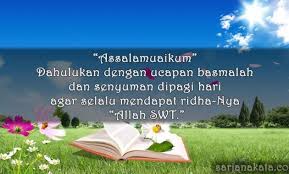 "Assalamuaikum"
Dahulukan dengan ucapan basmalah dan senyuman dipagi hari agar selalu mendapat ridha-Nya "Allah SWT."

sarjanakata.co